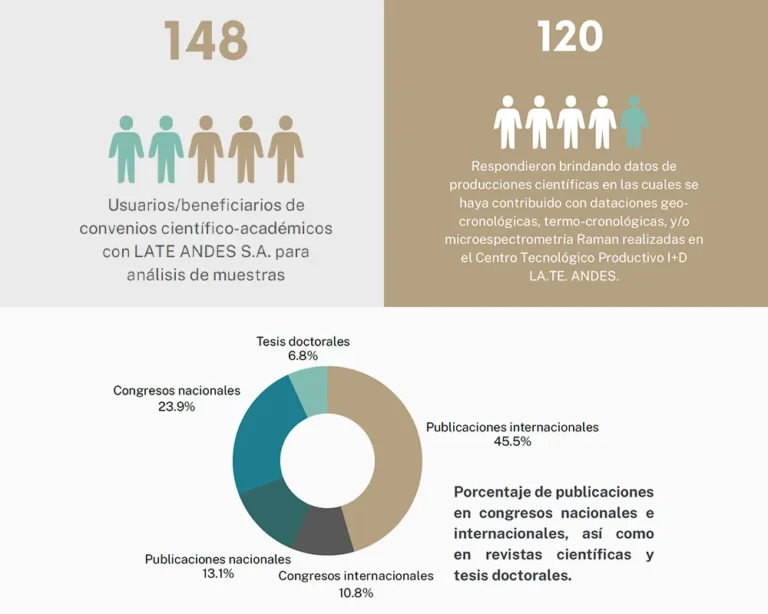 148

Usuarios/beneficiarios de convenios científico-académicos con LATE ANDES S.A. para análisis de muestras

120

Respondieron brindando datos de producciones científicas en las cuales se haya contribuido con dataciones geo-cronológicas, termo-cronológicas, y/o microespectrometría Raman realizadas en el Centro Tecnológico Productivo I+D LA.TE. ANDES.

Tesis doctorales
6.8%

Congresos nacionales
23.9%

Publicaciones internacionales
45.5%

Publicaciones nacionales
13.1%

Congresos internacionales
10.8%

Porcentaje de publicaciones en congresos nacionales e internacionales, así como en revistas científicas y tesis doctorales.